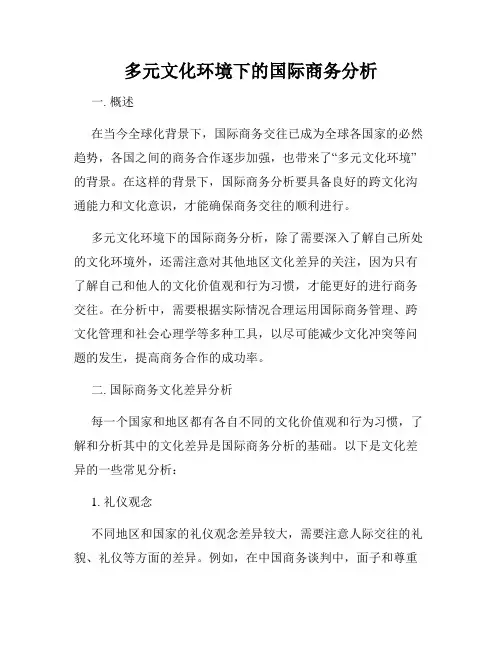 多元文化环境下的国际商务分析

一. 概述

在当今全球化背景下，国际商务交往已成为全球各国家的必然趋势，各国之间的商务合作逐步加强，也带来了“多元文化环境”的背景。在这样的背景下，国际商务分析要具备良好的跨文化沟通能力和文化意识，才能确保商务交往的顺利进行。

多元文化环境下的国际商务分析，除了需要深入了解自己所处的文化环境外，还需注意对其他地区文化差异的关注，因为只有了解自己和他人的文化价值观和行为习惯，才能更好的进行商务交往。在分析中，需要根据实际情况合理运用国际商务管理、跨文化管理和社会心理学等多种工具，以尽可能减少文化冲突等问题的发生，提高商务合作的成功率。

二. 国际商务文化差异分析

每一个国家和地区都有各自不同的文化价值观和行为习惯，了解和分析其中的文化差异是国际商务分析的基础。以下是文化差异的一些常见分析：

1. 礼仪观念

不同地区和国家的礼仪观念差异较大，需要注意人际交往的礼貌、礼仪等方面的差异。例如，在中国商务谈判中，面子和尊重